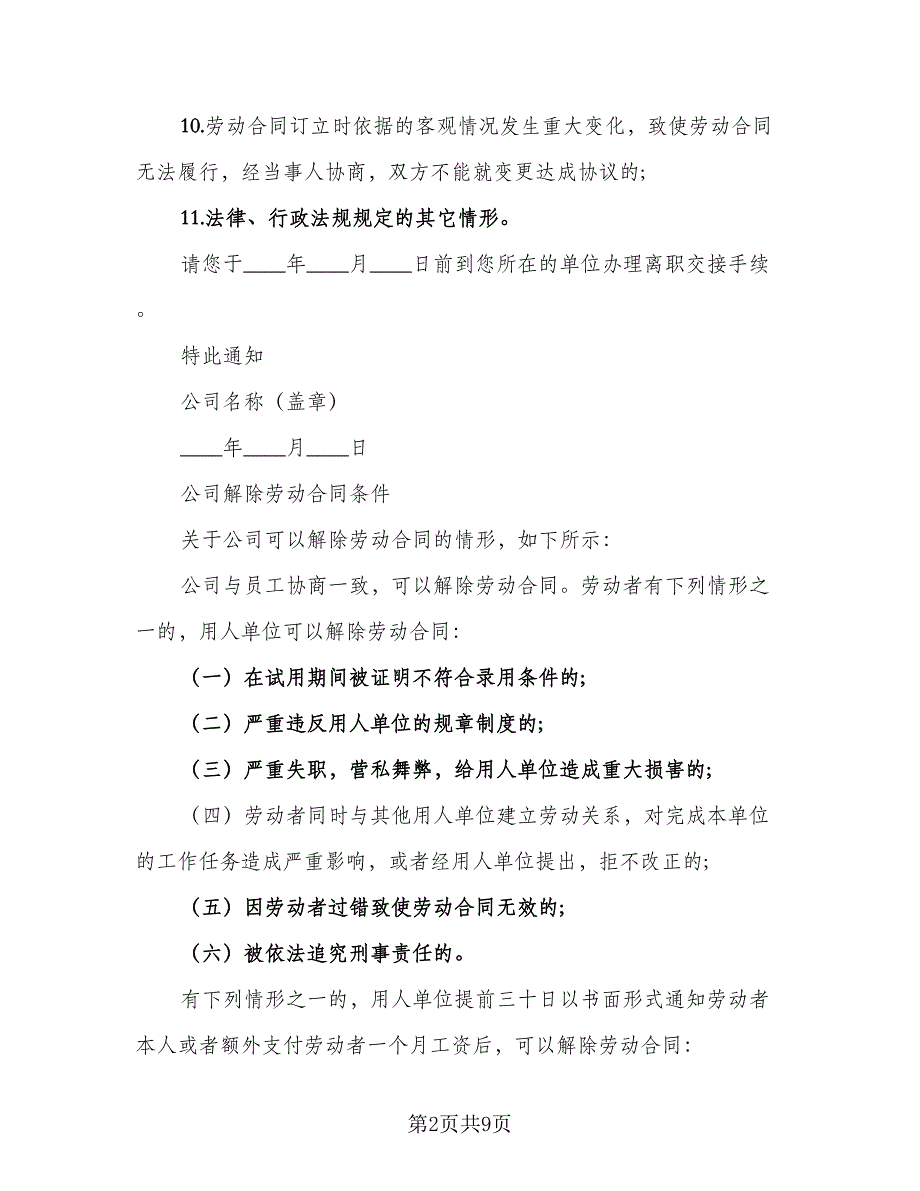 10.劳动合同订立时依据的客观情况发生重大变化，致使劳动合同无法履行，经当事人协商，双方不能就变更达成协议的;

11.法律、行政法规规定的其它情形。

请您于____年____月____日前到您所在的单位办理离职交接手续。

特此通知

公司名称（盖章）

____年____月____日

公司解除劳动合同条件

关于公司可以解除劳动合同的情形，如下所示:

公司与员工协商一致，可以解除劳动合同。劳动者有下列情形之一的，用人单位可以解除劳动合同:

（一）在试用期间被证明不符合录用条件的;

（二）严重违反用人单位的规章制度的;

（三）严重失职，营私舞弊，给用人单位造成重大损害的;

（四）劳动者同时与其他用人单位建立劳动关系，对完成本单位的工作任务造成严重影响，或者经用人单位提出，拒不改正的;

（五）因劳动者过错致使劳动合同无效的;

（六）被依法追究刑事责任的。

有下列情形之一的，用人单位提前三十日以书面形式通知劳动者本人或者额外支付劳动者一个月工资后，可以解除劳动合同:

第2页共9页